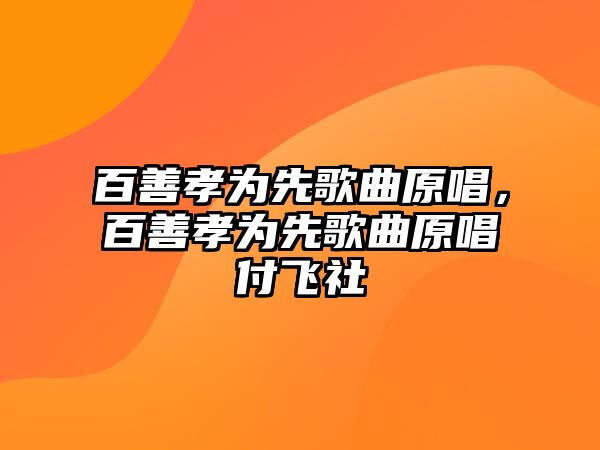 百善孝为先歌曲原唱，百善孝为先歌曲原唱付飞社